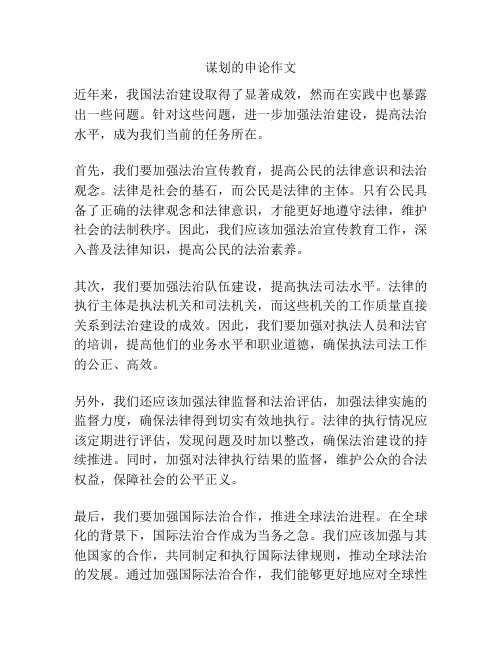 谋划的申论作文

近年来，我国法治建设取得了显著成效，然而在实践中也暴露出一些问题。针对这些问题，进一步加强法治建设，提高法治水平，成为我们当前的任务所在。

首先，我们要加强法治宣传教育，提高公民的法律意识和法治观念。法律是社会的基石，而公民是法律的主体。只有公民具备了正确的法律观念和法律意识，才能更好地遵守法律，维护社会的法制秩序。因此，我们应该加强法治宣传教育工作，深入普及法律知识，提高公民的法治素养。

其次，我们要加强法治队伍建设，提高执法司法水平。法律的执行主体是执法机关和司法机关，而这些机关的工作质量直接关系到法治建设的成效。因此，我们要加强对执法人员和法官的培训，提高他们的业务水平和职业道德，确保执法司法工作的公正、高效。

另外，我们还应该加强法律监督和法治评估，加强法律实施的监督力度，确保法律得到切实有效地执行。法律的执行情况应该定期进行评估，发现问题及时加以整改，确保法治建设的持续推进。同时，加强对法律执行结果的监督，维护公众的合法权益，保障社会的公平正义。

最后，我们要加强国际法治合作，推进全球法治进程。在全球化的背景下，国际法治合作成为当务之急。我们应该加强与其他国家的合作，共同制定和执行国际法律规则，推动全球法治的发展。通过加强国际法治合作，我们能够更好地应对全球性